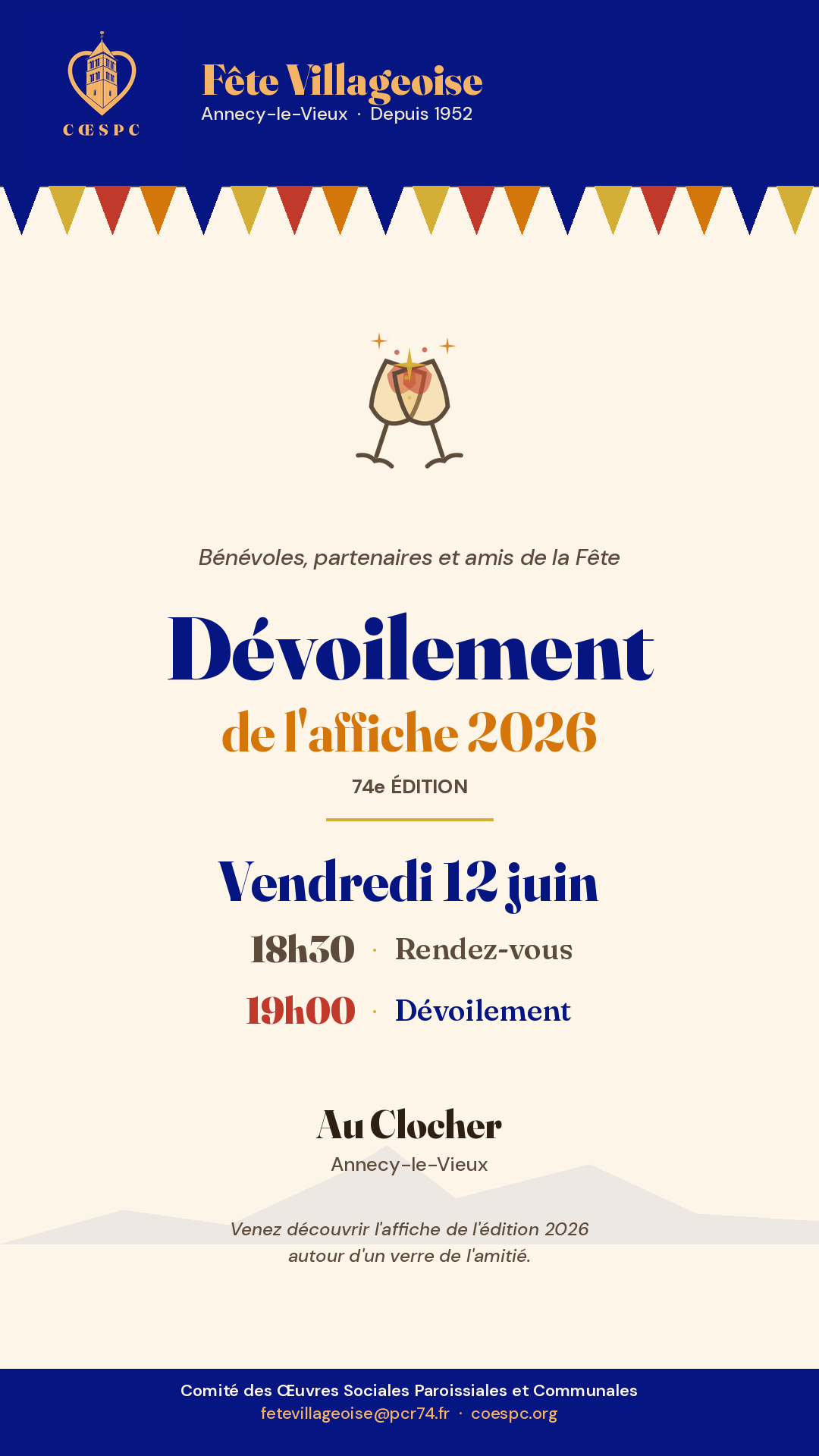 CŒSPC

Fête Villageoise
Annecy-le-Vieux · Depuis 1952

Bénévoles, partenaires et amis de la Fête

Dévoilement
de l'affiche 2026
74e ÉDITION

Vendredi 12 juin
18h30 · Rendez-vous
19h00 · Dévoilement

Au Clocher
Annecy-le-Vieux

Venez découvrir l'affiche de l'édition 2026 autour d'un verre de l'amitié.

Comité des Œuvres Sociales Paroissiales et Communales
fetevillageoise@pcr74.fr · coespc.org